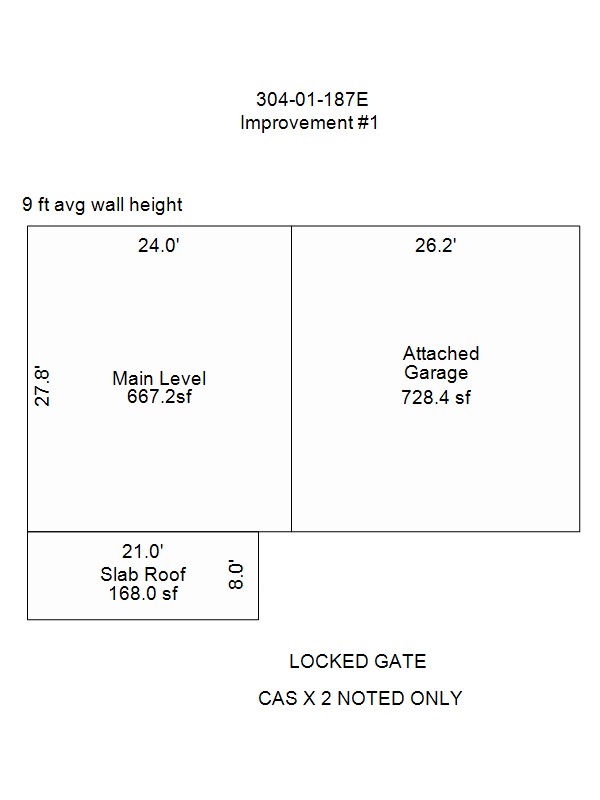 304-01-187E
Improvement #1

9 ft avg wall height

24.0'

26.2'

27.8'

Main Level
667.2sf

Attached
Garage
728.4 sf

21.0'
Slab Roof
168.0 sf

8.0'

LOCKED GATE

CAS X 2 NOTED ONLY